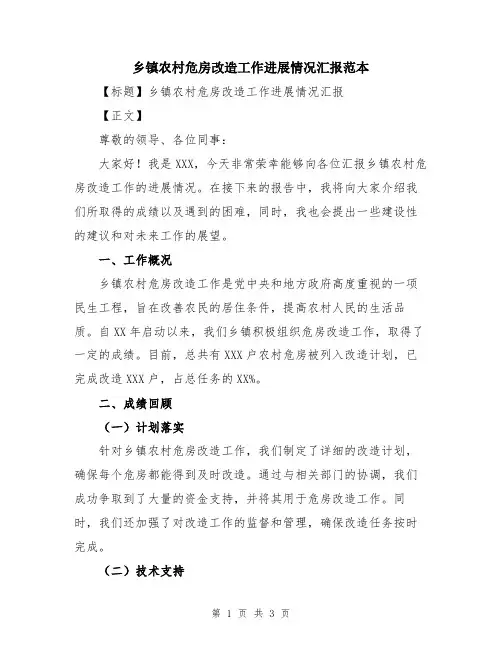 乡镇农村危房改造工作进展情况汇报范本

【标题】乡镇农村危房改造工作进展情况汇报

【正文】

尊敬的领导、各位同事：

大家好！我是XXX，今天非常荣幸能够向各位汇报乡镇农村危房改造工作的进展情况。在接下来的报告中，我将向大家介绍我们所取得的成绩以及遇到的困难，同时，我也会提出一些建设性的建议和对未来工作的展望。

一、工作概况

乡镇农村危房改造工作是党中央和地方政府高度重视的一项民生工程，旨在改善农民的居住条件，提高农村人民的生活品质。自XX年启动以来，我们乡镇积极组织危房改造工作，取得了一定的成绩。目前，总共有XXX户农村危房被列入改造计划，已完成改造XXX户，占总任务的XX%。

二、成绩回顾

（一）计划落实

针对乡镇农村危房改造工作，我们制定了详细的改造计划，确保每个危房都能得到及时改造。通过与相关部门的协调，我们成功争取到了大量的资金支持，并将其用于危房改造工作。同时，我们还加强了对改造工作的监督和管理，确保改造任务按时完成。

（二）技术支持

第 1 页 共 3 页